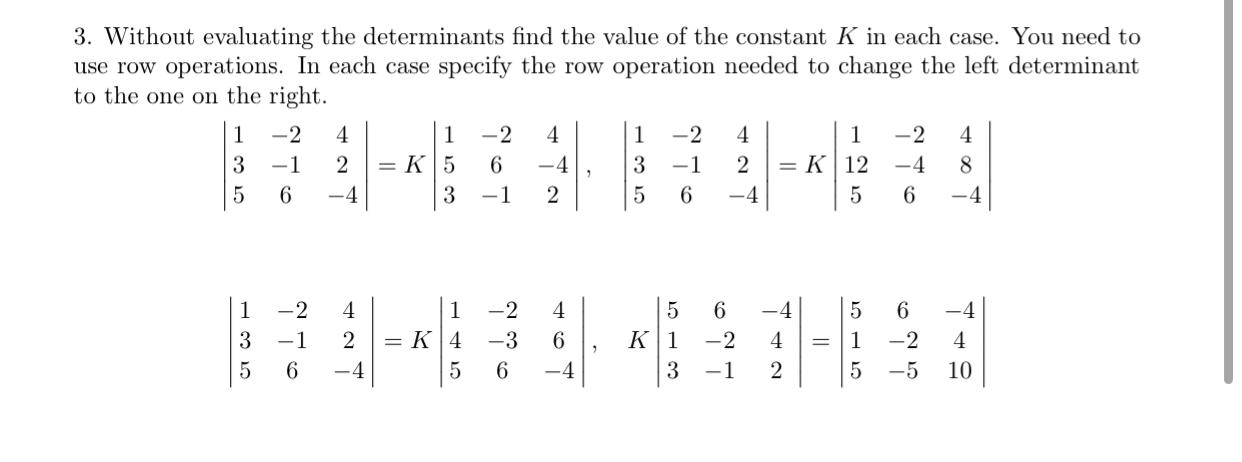 3. Without evaluating the determinants find the value of the constant $K$ in each case. You need to use row operations. In each case specify the row operation needed to change the left determinant to the one on the right.

$\begin{vmatrix} 1 & -2 & 4 \\ 3 & -1 & 2 \\ 5 & 6 & -4 \end{vmatrix} = K \begin{vmatrix} 1 & -2 & 4 \\ 5 & 6 & -4 \\ 3 & -1 & 2 \end{vmatrix}, \quad \begin{vmatrix} 1 & -2 & 4 \\ 3 & -1 & 2 \\ 5 & 6 & -4 \end{vmatrix} = K \begin{vmatrix} 1 & -2 & 4 \\ 12 & -4 & 8 \\ 5 & 6 & -4 \end{vmatrix}$

$\begin{vmatrix} 1 & -2 & 4 \\ 3 & -1 & 2 \\ 5 & 6 & -4 \end{vmatrix} = K \begin{vmatrix} 1 & -2 & 4 \\ 4 & -3 & 6 \\ 5 & 6 & -4 \end{vmatrix}, \quad K \begin{vmatrix} 5 & 6 & -4 \\ 1 & -2 & 4 \\ 3 & -1 & 2 \end{vmatrix} = \begin{vmatrix} 5 & 6 & -4 \\ 1 & -2 & 4 \\ 5 & -5 & 10 \end{vmatrix}$